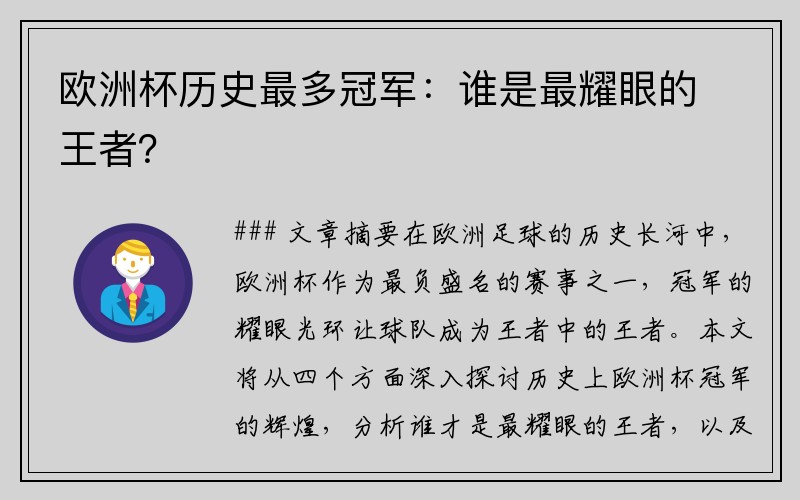 欧洲杯历史最多冠军：谁是最耀眼的王者？

### 文章摘要在欧洲足球的历史长河中，欧洲杯作为最负盛名的赛事之一，冠军的耀眼光环让球队成为王者中的王者。本文将从四个方面深入探讨历史上欧洲杯冠军的辉煌，分析谁才是最耀眼的王者，以及